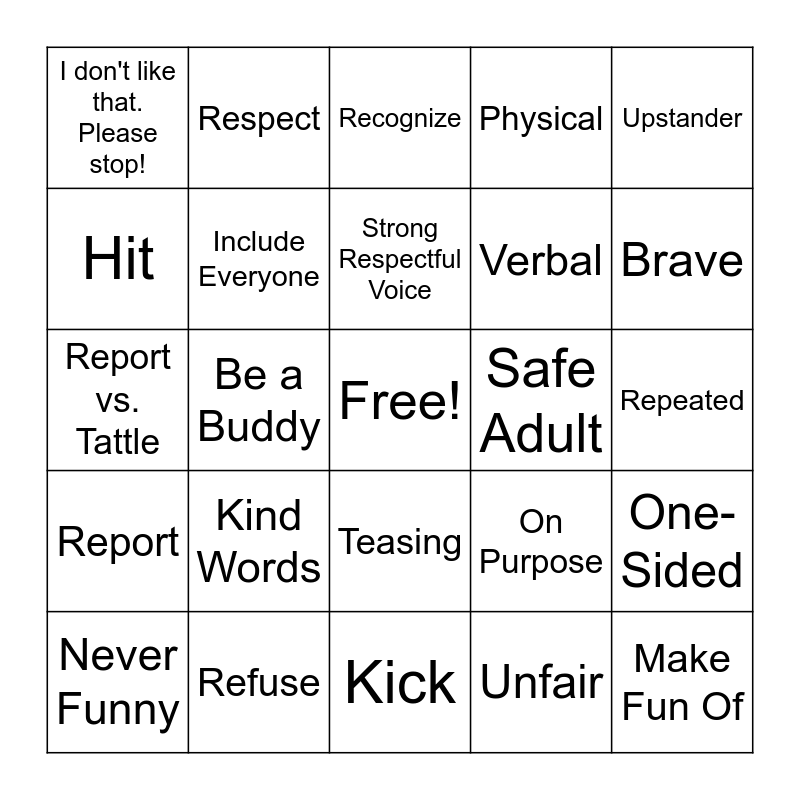 | I don't like that. Please stop! | Respect | Recognize | Physical | Upstander |
|---|---|---|---|---|
| Hit | Include Everyone | Strong Respectful Voice | Verbal | Brave |
| Report vs. Tattle | Be a Buddy | Free! | Safe Adult | Repeated |
| Report | Kind Words | Teasing | On Purpose | One-Sided |
| Never Funny | Refuse | Kick | Unfair | Make Fun Of |